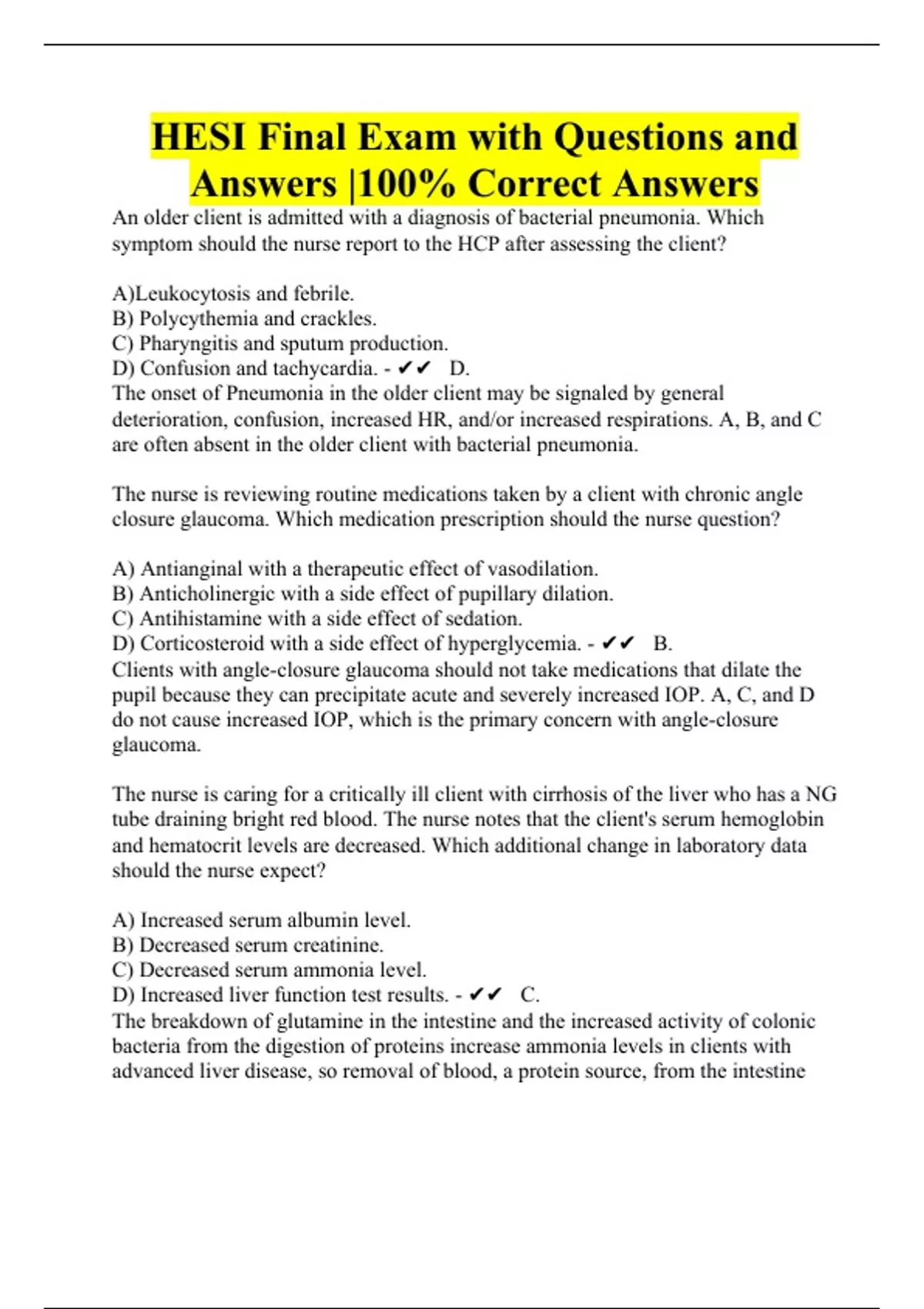 HESI Final Exam with Questions and Answers |100% Correct Answers

An older client is admitted with a diagnosis of bacterial pneumonia. Which symptom should the nurse report to the HCP after assessing the client?

A)Leukocytosis and febrile.
B) Polycythemia and crackles.
C) Pharyngitis and sputum production.
D) Confusion and tachycardia. - ✔✔ D.
The onset of Pneumonia in the older client may be signaled by general deterioration, confusion, increased HR, and/or increased respirations. A, B, and C are often absent in the older client with bacterial pneumonia.

The nurse is reviewing routine medications taken by a client with chronic angle closure glaucoma. Which medication prescription should the nurse question?

A) Antianginal with a therapeutic effect of vasodilation.
B) Anticholinergic with a side effect of pupillary dilation.
C) Antihistamine with a side effect of sedation.
D) Corticosteroid with a side effect of hyperglycemia. - ✔✔ B.
Clients with angle-closure glaucoma should not take medications that dilate the pupil because they can precipitate acute and severely increased IOP. A, C, and D do not cause increased IOP, which is the primary concern with angle-closure glaucoma.

The nurse is caring for a critically ill client with cirrhosis of the liver who has a NG tube draining bright red blood. The nurse notes that the client's serum hemoglobin and hematocrit levels are decreased. Which additional change in laboratory data should the nurse expect?

A) Increased serum albumin level.
B) Decreased serum creatinine.
C) Decreased serum ammonia level.
D) Increased liver function test results. - ✔✔ C.
The breakdown of glutamine in the intestine and the increased activity of colonic bacteria from the digestion of proteins increase ammonia levels in clients with advanced liver disease, so removal of blood, a protein source, from the intestine